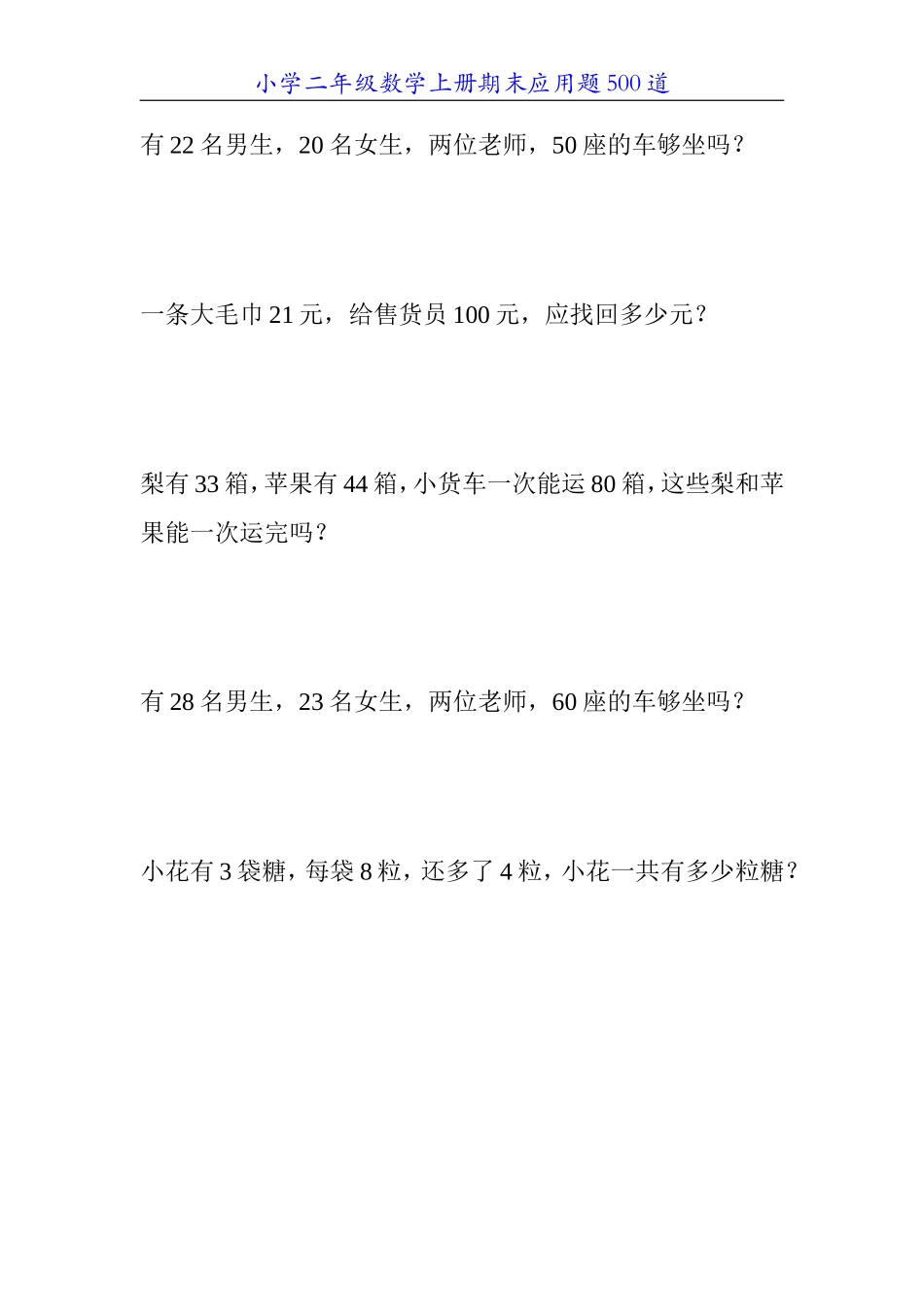 小学二年级数学上册期末应用题500道

有22名男生，20名女生，两位老师，50座的车够坐吗？

一条大毛巾21元，给售货员100元，应找回多少元？

梨有33箱，苹果有44箱，小货车一次能运80箱，这些梨和苹果能一次运完吗？

有28名男生，23名女生，两位老师，60座的车够坐吗？

小花有3袋糖，每袋8粒，还多了4粒，小花一共有多少粒糖？